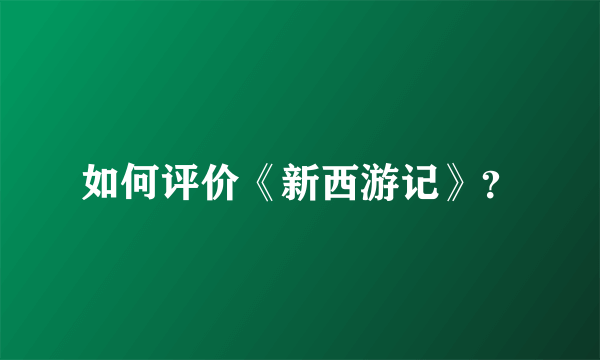 如何评价《新西游记》?